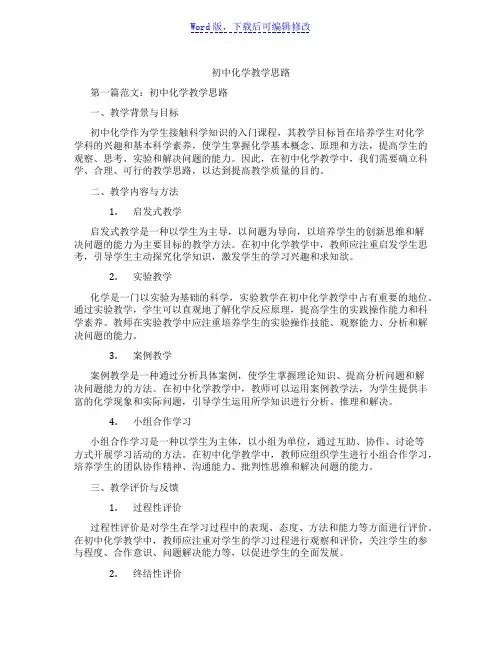 Word版，下载后可编辑修改

初中化学教学思路

第一篇范文：初中化学教学思路

一、教学背景与目标

初中化学作为学生接触科学知识的入门课程，其教学目标旨在培养学生对化学学科的兴趣和基本科学素养，使学生掌握化学基本概念、原理和方法，提高学生的观察、思考、实验和解决问题的能力。因此，在初中化学教学中，我们需要确立科学、合理、可行的教学思路，以达到提高教学质量的目的。

二、教学内容与方法

1. 启发式教学

启发式教学是一种以学生为主导，以问题为导向，以培养学生的创新思维和解决问题的能力为主要目标的教学方法。在初中化学教学中，教师应注重启发学生思考，引导学生主动探究化学知识，激发学生的学习兴趣和求知欲。

2. 实验教学

化学是一门以实验为基础的科学，实验教学在初中化学教学中占有重要的地位。通过实验教学，学生可以直观地了解化学反应原理，提高学生的实践操作能力和科学素养。教师在实验教学中应注重培养学生的实验操作技能、观察能力、分析和解决问题的能力。

3. 案例教学

案例教学是一种通过分析具体案例，使学生掌握理论知识、提高分析问题和解决问题能力的方法。在初中化学教学中，教师可以运用案例教学法，为学生提供丰富的化学现象和实际问题，引导学生运用所学知识进行分析、推理和解决。

4. 小组合作学习

小组合作学习是一种以学生为主体，以小组为单位，通过互助、协作、讨论等方式开展学习活动的方法。在初中化学教学中，教师应组织学生进行小组合作学习，培养学生的团队协作精神、沟通能力、批判性思维和解决问题的能力。

三、教学评价与反馈

1. 过程性评价

过程性评价是对学生在学习过程中的表现、态度、方法和能力等方面进行评价。在初中化学教学中，教师应注重对学生的学习过程进行观察和评价，关注学生的参与程度、合作意识、问题解决能力等，以促进学生的全面发展。

2. 终结性评价